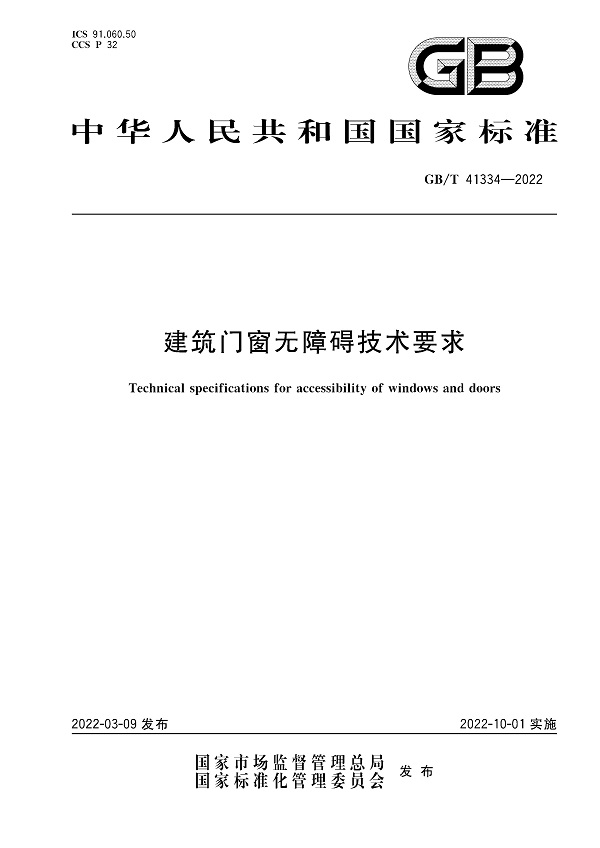 ICS 91.060.50
CCS P 32

GB

中华人民共和国国家标准

GB/T 41334—2022

建筑门窗无障碍技术要求

Technical specifications for accessibility of windows and doors

2022-03-09 发布

2022-10-01 实施

国家市场监督管理总局
国家标准化管理委员会 发布